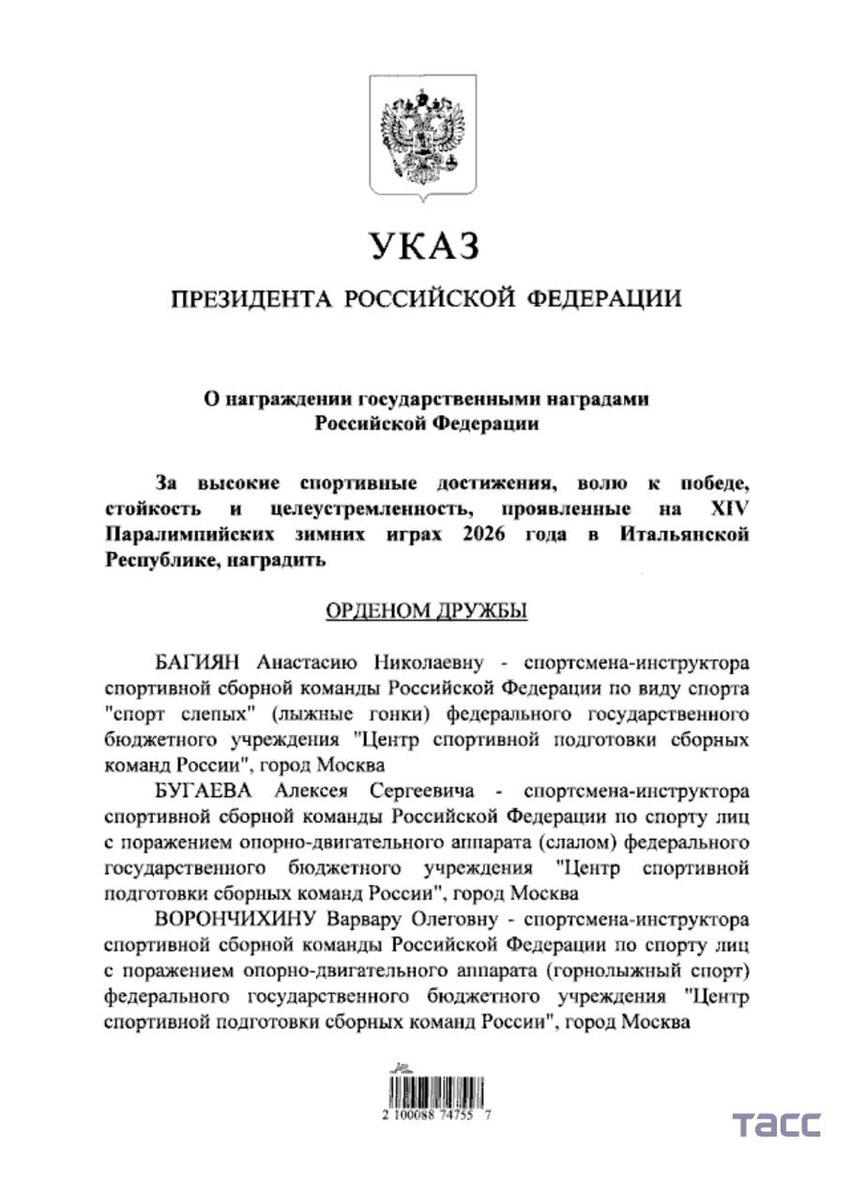 УКАЗ

ПРЕЗИДЕНТА РОССИЙСКОЙ ФЕДЕРАЦИИ

О награждении государственными наградами Российской Федерации

За высокие спортивные достижения, волю к победе, стойкость и целеустремленность, проявленные на XIV Паралимпийских зимних играх 2026 года в Итальянской Республике, наградить

ОРДЕНОМ ДРУЖБЫ

БАГИЯН Анастасию Николаевну - спортсмена-инструктора спортивной сборной команды Российской Федерации по виду спорта "спорт слепых" (лыжные гонки) федерального государственного бюджетного учреждения "Центр спортивной подготовки сборных команд России", город Москва

БУГАЕВА Алексея Сергеевича - спортсмена-инструктора спортивной сборной команды Российской Федерации по спорту лиц с поражением опорно-двигательного аппарата (слалом) федерального государственного бюджетного учреждения "Центр спортивной подготовки сборных команд России", город Москва

ВОРОНЧИХИНУ Варвару Олеговну - спортсмена-инструктора спортивной сборной команды Российской Федерации по спорту лиц с поражением опорно-двигательного аппарата (горнолыжный спорт) федерального государственного бюджетного учреждения "Центр спортивной подготовки сборных команд России", город Москва

2 100088 74755 7

ТАСС